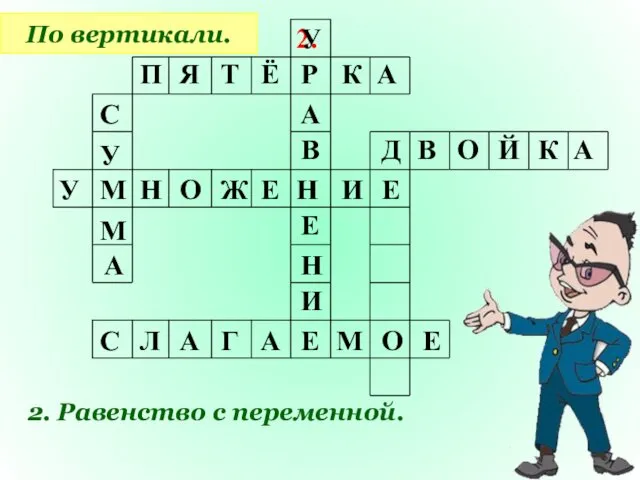 По вертикали.

2. У

П Я Т Ё Р К А

С А

У В Д В О Й К А

У М Н О Ж Е Н И Е

М Е

А Н

И

С Л А Г А Е М О Е

2. Равенство с переменной.